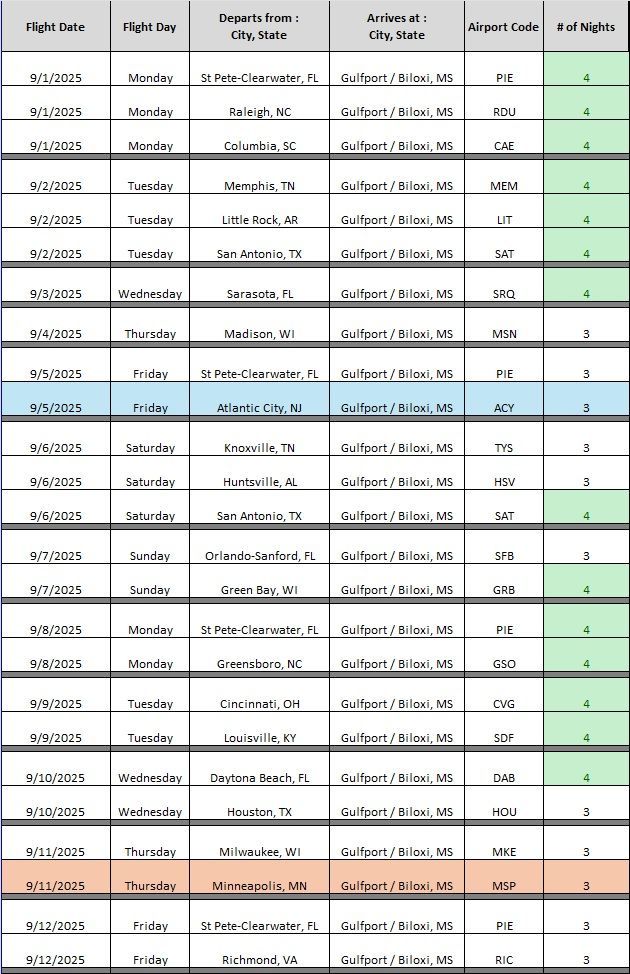 | Flight Date | Flight Day | Departs from : City, State | Arrives at : City, State | Airport Code | # of Nights |
|---|---|---|---|---|---|
| 9/1/2025 | Monday | St Pete-Clearwater, FL | Gulfport / Biloxi, MS | PIE | 4 |
| 9/1/2025 | Monday | Raleigh, NC | Gulfport / Biloxi, MS | RDU | 4 |
| 9/1/2025 | Monday | Columbia, SC | Gulfport / Biloxi, MS | CAE | 4 |
| 9/2/2025 | Tuesday | Memphis, TN | Gulfport / Biloxi, MS | MEM | 4 |
| 9/2/2025 | Tuesday | Little Rock, AR | Gulfport / Biloxi, MS | LIT | 4 |
| 9/2/2025 | Tuesday | San Antonio, TX | Gulfport / Biloxi, MS | SAT | 4 |
| 9/3/2025 | Wednesday | Sarasota, FL | Gulfport / Biloxi, MS | SRQ | 4 |
| 9/4/2025 | Thursday | Madison, WI | Gulfport / Biloxi, MS | MSN | 3 |
| 9/5/2025 | Friday | St Pete-Clearwater, FL | Gulfport / Biloxi, MS | PIE | 3 |
| 9/5/2025 | Friday | Atlantic City, NJ | Gulfport / Biloxi, MS | ACY | 3 |
| 9/6/2025 | Saturday | Knoxville, TN | Gulfport / Biloxi, MS | TYS | 3 |
| 9/6/2025 | Saturday | Huntsville, AL | Gulfport / Biloxi, MS | HSV | 3 |
| 9/6/2025 | Saturday | San Antonio, TX | Gulfport / Biloxi, MS | SAT | 4 |
| 9/7/2025 | Sunday | Orlando-Sanford, FL | Gulfport / Biloxi, MS | SFB | 3 |
| 9/7/2025 | Sunday | Green Bay, WI | Gulfport / Biloxi, MS | GRB | 4 |
| 9/8/2025 | Monday | St Pete-Clearwater, FL | Gulfport / Biloxi, MS | PIE | 4 |
| 9/8/2025 | Monday | Greensboro, NC | Gulfport / Biloxi, MS | GSO | 4 |
| 9/9/2025 | Tuesday | Cincinnati, OH | Gulfport / Biloxi, MS | CVG | 4 |
| 9/9/2025 | Tuesday | Louisville, KY | Gulfport / Biloxi, MS | SDF | 4 |
| 9/10/2025 | Wednesday | Daytona Beach, FL | Gulfport / Biloxi, MS | DAB | 4 |
| 9/10/2025 | Wednesday | Houston, TX | Gulfport / Biloxi, MS | HOU | 3 |
| 9/11/2025 | Thursday | Milwaukee, WI | Gulfport / Biloxi, MS | MKE | 3 |
| 9/11/2025 | Thursday | Minneapolis, MN | Gulfport / Biloxi, MS | MSP | 3 |
| 9/12/2025 | Friday | St Pete-Clearwater, FL | Gulfport / Biloxi, MS | PIE | 3 |
| 9/12/2025 | Friday | Richmond, VA | Gulfport / Biloxi, MS | RIC | 3 |